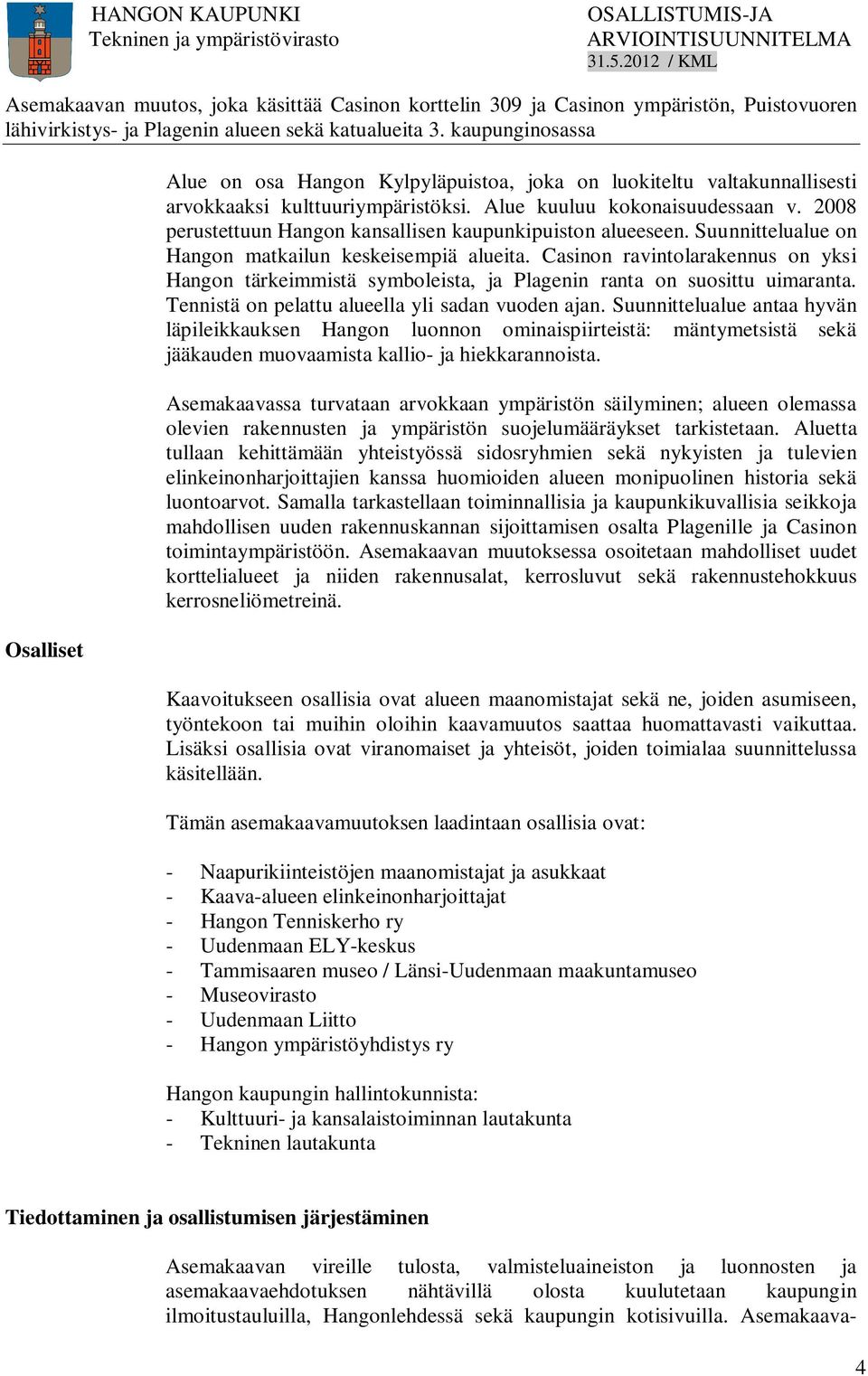 HANGON KAUPUNKI
Tekninen ja ympäristövirasto

OSALLISTUMIS-JA ARVIOINTISUUNNITELMA
31.5.2012 / KML

Asemakaavan muutos, joka käsittää Casinon korttelin 309 ja Casinon ympäristön, Puistovuoren lähivirkistys- ja Plagenin alueen sekä katualueita 3. kaupunginosassa

Alue on osa Hangon Kylpyläpuistoa, joka on luokiteltu valtakunnallisesti arvokkaaksi kulttuuriympäristöksi. Alue kuuluu kokonaisuudessaan v. 2008 perustettuun Hangon kansallisen kaupunkipuiston alueeseen. Suunnittelualue on Hangon matkailun keskeisempiä alueita. Casinon ravintolarakennus on yksi Hangon tärkeimmistä symboleista, ja Plagenin ranta on suosittu uimaranta. Tennistä on pelattu alueella yli sadan vuoden ajan. Suunnittelualue antaa hyvän läpileikkauksen Hangon luonnon ominaispiirteistä: mäntymetsistä sekä jääkauden muovaamista kallio- ja hiekkarannoista.

Asemakaavassa turvataan arvokkaan ympäristön säilyminen; alueen olemassa olevien rakennusten ja ympäristön suojelumääräykset tarkistetaan. Aluetta tullaan kehittämään yhteistyössä sidosryhmien sekä nykyisten ja tulevien elinkeinonharjoittajien kanssa huomioiden alueen monipuolinen historia sekä luontoarvot. Samalla tarkastellaan toiminnallisia ja kaupunkikuvallisia seikkoja mahdollisen uuden rakennuskannan sijoittamisen osalta Plagenille ja Casinon toimintaympäristöön. Asemakaavan muutoksessa osoitetaan mahdolliset uudet korttelialueet ja niiden rakennusalat, kerrosluvut sekä rakennustehokkuus kerrosneliömetreinä.

Osalliset

Kaavoitukseen osallisia ovat alueen maanomistajat sekä ne, joiden asumiseen, työntekoon tai muihin oloihin kaavamuutos saattaa huomattavasti vaikuttaa. Lisäksi osallisia ovat viranomaiset ja yhteisöt, joiden toimialaa suunnittelussa käsitellään.

Tämän asemakaavamuutoksen laadintaan osallisia ovat:

- Naapurikiinteistöjen maanomistajat ja asukkaat
- Kaava-alueen elinkeinonharjoittajat
- Hangon Tenniskerho ry
- Uudenmaan ELY-keskus
- Tammisaaren museo / Länsi-Uudenmaan maakuntamuseo
- Museovirasto
- Uudenmaan Liitto
- Hangon ympäristöyhdistys ry

Hangon kaupungin hallintokunnista:
- Kulttuuri- ja kansalaistoiminnan lautakunta
- Tekninen lautakunta

Tiedottaminen ja osallistumisen järjestäminen

Asemakaavan vireille tulosta, valmisteluaineiston ja luonnosten ja asemakaavaehdotuksen nähtävillä olosta kuulutetaan kaupungin ilmoitustauluilla, Hangonlehdessä sekä kaupungin kotisivuilla. Asemakaava-

4